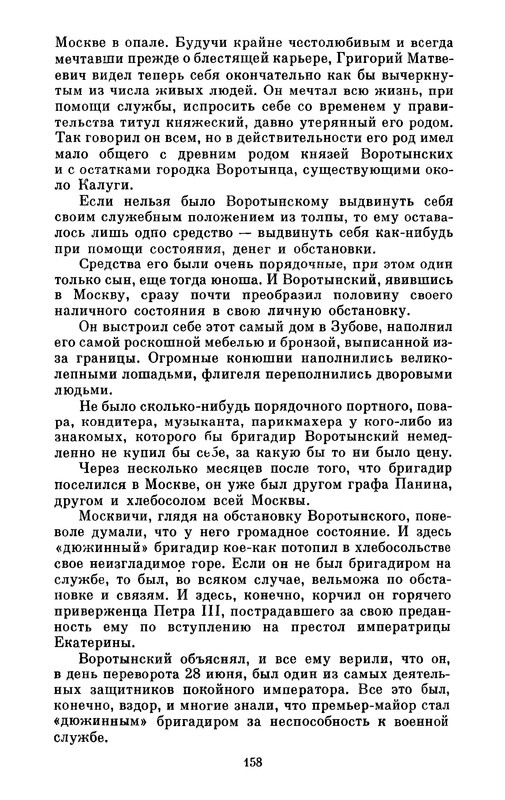 Москве в опале. Будучи крайне честолюбивым и всегда мечтавши прежде о блестящей карьере, Григорий Матвеевич видел теперь себя окончательно как бы вычеркнутым из числа живых людей. Он мечтал всю жизнь, при помощи службы, испросить себе со временем у правительства титул княжеский, давно утерянный его родом. Так говорил он всем, но в действительности его род имел мало общего с древним родом князей Воротынских и с остатками городка Воротынца, существующими около Калуги.

Если нельзя было Воротынскому выдвинуть себя своим служебным положением из толпы, то ему оставалось лишь одно средство — выдвинуть себя как-нибудь при помощи состояния, денег и обстановки.

Средства его были очень порядочные, при этом один только сын, еще тогда юноша. И Воротынский, явившись в Москву, сразу почти преобразил половину своего наличного состояния в свою личную обстановку.

Он выстроил себе этот самый дом в Зубове, наполнил его самой роскошной мебелью и бронзой, выписанной из-за границы. Огромные конюшни наполнились великолепными лошадьми, флигеля переполнились дворовыми людьми.

Не было сколько-нибудь порядочного портного, повара, кондитера, музыканта, парикмахера у кого-либо из знакомых, которого бы бригадир Воротынский немедленно не купил бы себе, за какую бы то ни было цену.

Через несколько месяцев после того, что бригадир поселился в Москве, он уже был другом графа Панина, другом и хлебосолом всей Москвы.

Москвичи, глядя на обстановку Воротынского, поневоле думали, что у него громадное состояние. И здесь «дюжинный» бригадир кое-как потопил в хлебосольстве свое неизгладимое горе. Если он не был бригадиром на службе, то был, во всяком случае, вельможа по обстановке и связям. И здесь, конечно, корчил он горячего приверженца Петра III, пострадавшего за свою преданность ему по вступлению на престол императрицы Екатерины.

Воротынский объяснял, и все ему верили, что он, в день переворота 28 июня, был один из самых деятельных защитников покойного императора. Все это был, конечно, вздор, и многие знали, что премьер-майор стал «дюжинным» бригадиром за неспособность к военной службе.

158